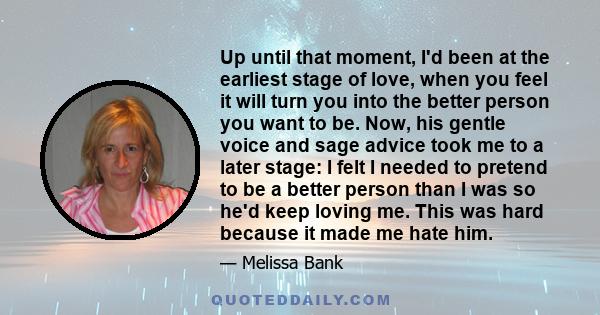 Up until that moment, I'd been at the earliest stage of love, when you feel it will turn you into the better person you want to be. Now, his gentle voice and sage advice took me to a later stage: I felt I needed to pretend to be a better person than I was so he'd keep loving me. This was hard because it made me hate him.

— Melissa Bank

QUOTEDDAILY.COM